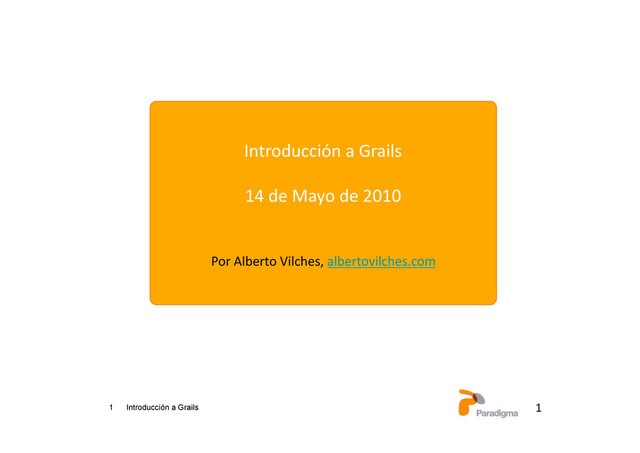 Introducción a Grails

14 de Mayo de 2010

Por Alberto Vilches, albertovilches.com

1 Introducción a Grails

Paradigma

1